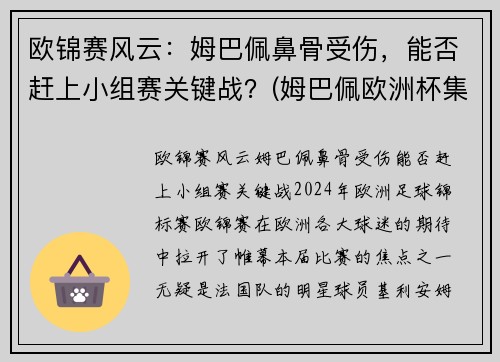 欧锦赛风云：姆巴佩鼻骨受伤，能否赶上小组赛关键战？(姆巴佩欧洲杯集

欧锦赛风云姆巴佩鼻骨受伤能否赶上小组赛关键战2024年欧洲足球锦标赛欧锦赛在欧洲各大球迷的期待中拉开了帷幕本届比赛的焦点之一无疑是法国队的明星球员基利安姆